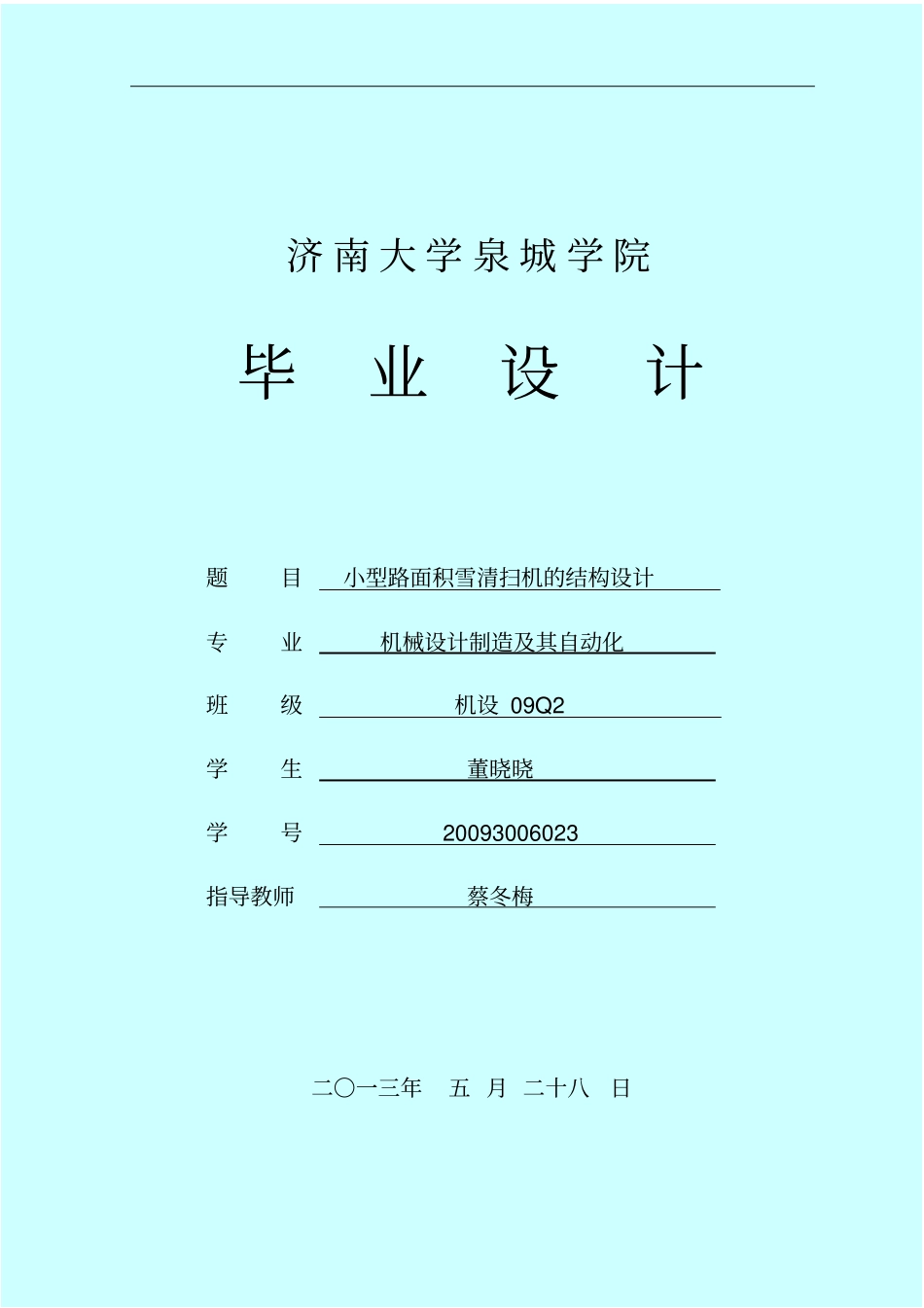 济南大学泉城学院

毕 业 设 计

题 目 小型路面积雪清扫机的结构设计

专 业 机械设计制造及其自动化

班 级 机设 09Q2

学 生 董晓晓

学 号 20093006023

指导教师 蔡冬梅

二〇一三年 五 月 二十八 日